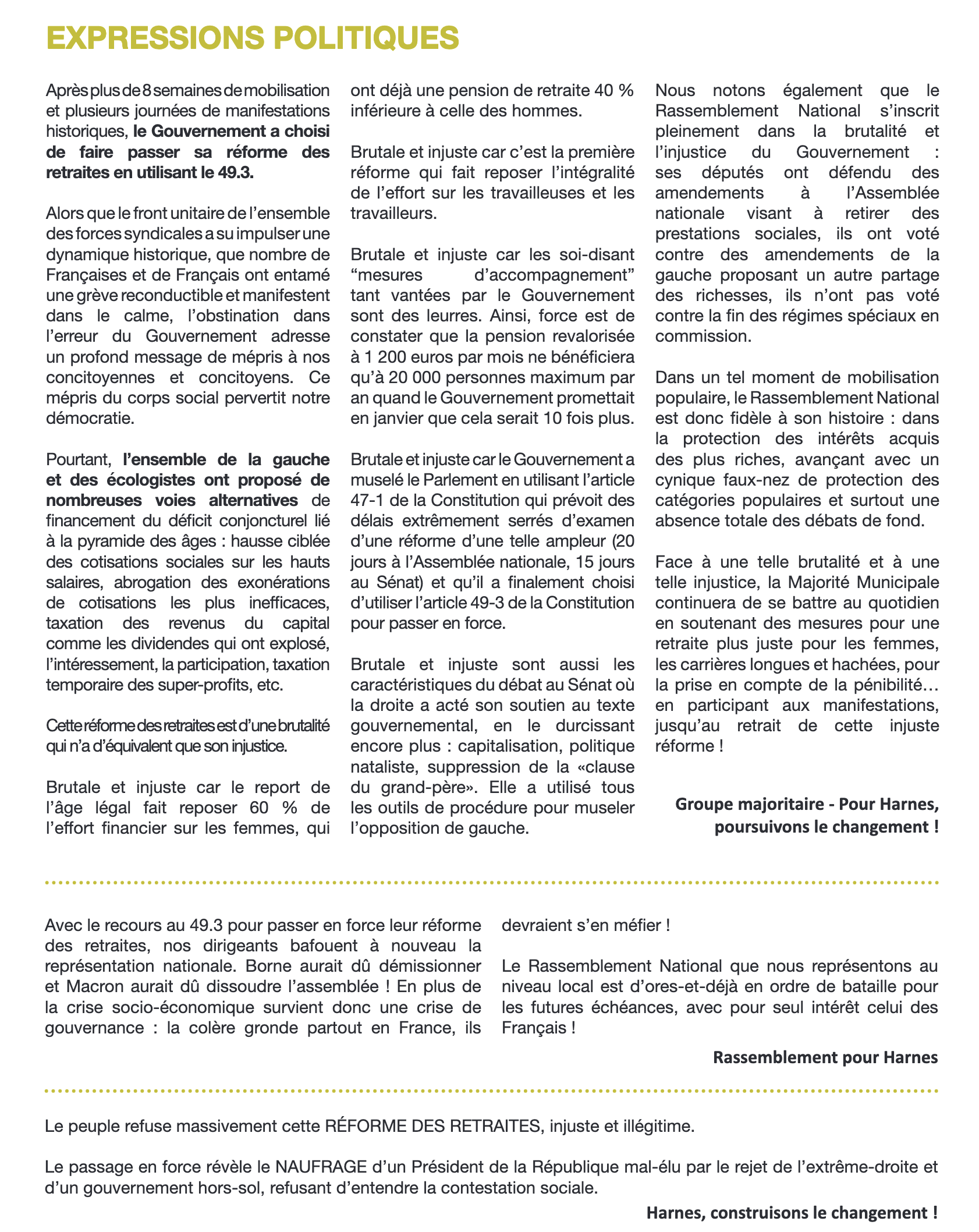 EXPRESSIONS POLITIQUES

Après plus de 8 semaines de mobilisation et plusieurs journées de manifestations historiques, le Gouvernement a choisi de faire passer sa réforme des retraites en utilisant le 49.3.

Alors que le front unitaire de l'ensemble des forces syndicales a su impulser une dynamique historique, que nombre de Françaises et de Français ont entamé une grève reconductible et manifestent dans le calme, l'obstination dans l'erreur du Gouvernement adresse un profond message de mépris à nos concitoyennes et concitoyens. Ce mépris du corps social pervertit notre démocratie.

Pourtant, l'ensemble de la gauche et des écologistes ont proposé de nombreuses voies alternatives de financement du déficit conjoncturel lié à la pyramide des âges : hausse ciblée des cotisations sociales sur les hauts salaires, abrogation des exonérations de cotisations les plus inefficaces, taxation des revenus du capital comme les dividendes qui ont explosé, l'intéressement, la participation, taxation temporaire des super-profits, etc.

Cette réforme des retraites est d'une brutalité qui n'a d'équivalent que son injustice.

Brutale et injuste car le report de l'âge légal fait reposer 60 % de l'effort financier sur les femmes, qui ont déjà une pension de retraite 40 % inférieure à celle des hommes.

Brutale et injuste car c'est la première réforme qui fait reposer l'intégralité de l'effort sur les travailleuses et les travailleurs.

Brutale et injuste car les soi-disant "mesures d'accompagnement" tant vantées par le Gouvernement sont des leurres. Ainsi, force est de constater que la pension revalorisée à 1 200 euros par mois ne bénéficiera qu'à 20 000 personnes maximum par an quand le Gouvernement promettait en janvier que cela serait 10 fois plus.

Brutale et injuste car le Gouvernement a muselé le Parlement en utilisant l'article 47-1 de la Constitution qui prévoit des délais extrêmement serrés d'examen d'une réforme d'une telle ampleur (20 jours à l'Assemblée nationale, 15 jours au Sénat) et qu'il a finalement choisi d'utiliser l'article 49-3 de la Constitution pour passer en force.

Brutale et injuste sont aussi les caractéristiques du débat au Sénat où la droite a acté son soutien au texte gouvernemental, en le durcissant encore plus : capitalisation, politique nataliste, suppression de la «clause du grand-père». Elle a utilisé tous les outils de procédure pour museler l'opposition de gauche.

Nous notons également que le Rassemblement National s'inscrit pleinement dans la brutalité et l'injustice du Gouvernement : ses députés ont défendu des amendements à l'Assemblée nationale visant à retirer des prestations sociales, ils ont voté contre des amendements de la gauche proposant un autre partage des richesses, ils n'ont pas voté contre la fin des régimes spéciaux en commission.

Dans un tel moment de mobilisation populaire, le Rassemblement National est donc fidèle à son histoire : dans la protection des intérêts acquis des plus riches, avançant avec un cynique faux-nez de protection des catégories populaires et surtout une absence totale des débats de fond.

Face à une telle brutalité et à une telle injustice, la Majorité Municipale continuera de se battre au quotidien en soutenant des mesures pour une retraite plus juste pour les femmes, les carrières longues et hachées, pour la prise en compte de la pénibilité… en participant aux manifestations, jusqu'au retrait de cette injuste réforme !

Groupe majoritaire - Pour Harnes, poursuivons le changement !

Avec le recours au 49.3 pour passer en force leur réforme des retraites, nos dirigeants bafouent à nouveau la représentation nationale. Borne aurait dû démissionner et Macron aurait dû dissoudre l'assemblée ! En plus de la crise socio-économique survient donc une crise de gouvernance : la colère gronde partout en France, ils devraient s'en méfier !

Le Rassemblement National que nous représentons au niveau local est d'ores-et-déjà en ordre de bataille pour les futures échéances, avec pour seul intérêt celui des Français !

Rassemblement pour Harnes

Le peuple refuse massivement cette RÉFORME DES RETRAITES, injuste et illégitime.

Le passage en force révèle le NAUFRAGE d'un Président de la République mal-élu par le rejet de l'extrême-droite et d'un gouvernement hors-sol, refusant d'entendre la contestation sociale.

Harnes, construisons le changement !